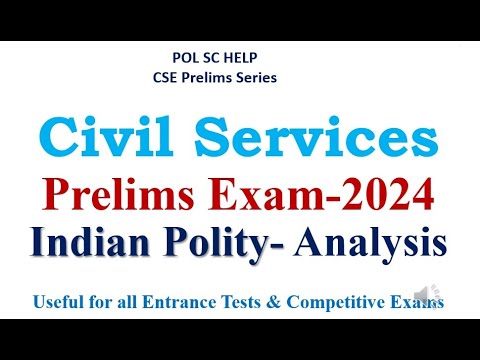 POL SC HELP
CSE Prelims Series

Civil Services
Prelims Exam-2024
Indian Polity- Analysis

Useful for all Entrance Tests & Competitive Exams